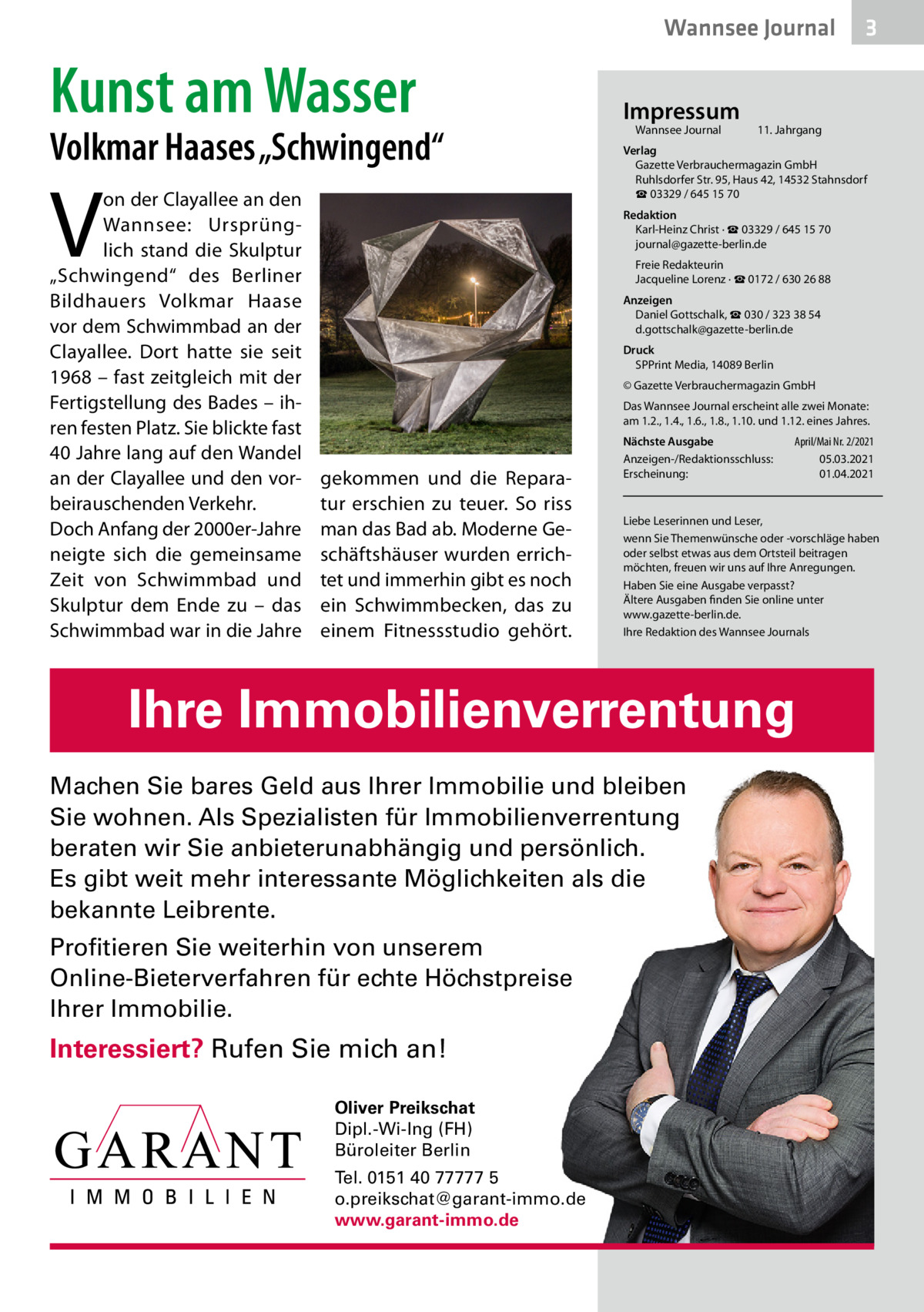 Wannsee Journal 3

Kunst am Wasser

Volkmar Haases „Schwingend“

Von der Clayallee an den Wannsee: Ursprünglich stand die Skulptur „Schwingend“ des Berliner Bildhauers Volkmar Haase vor dem Schwimmbad an der Clayallee. Dort hatte sie seit 1968 – fast zeitgleich mit der Fertigstellung des Bades – ihren festen Platz. Sie blickte fast 40 Jahre lang auf den Wandel an der Clayallee und den vorbeirauschenden Verkehr.
Doch Anfang der 2000er-Jahre neigte sich die gemeinsame Zeit von Schwimmbad und Skulptur dem Ende zu – das Schwimmbad war in die Jahre gekommen und die Reparatur erschien zu teuer. So riss man das Bad ab. Moderne Geschäftshäuser wurden errichtet und immerhin gibt es noch ein Schwimmbecken, das zu einem Fitnessstudio gehört.

Impressum
Wannsee Journal 11. Jahrgang

Verlag
Gazette Verbrauchermagazin GmbH
Ruhlsdorfer Str. 95, Haus 42, 14532 Stahnsdorf
☎ 03329 / 645 15 70

Redaktion
Karl-Heinz Christ · ☎ 03329 / 645 15 70
journal@gazette-berlin.de

Freie Redakteurin
Jacqueline Lorenz · ☎ 0172 / 630 26 88

Anzeigen
Daniel Gottschalk, ☎ 030 / 323 38 54
d.gottschalk@gazette-berlin.de

Druck
SPPrint Media, 14089 Berlin

© Gazette Verbrauchermagazin GmbH

Das Wannsee Journal erscheint alle zwei Monate: am 1.2., 1.4., 1.6., 1.8., 1.10. und 1.12. eines Jahres.

Nächste Ausgabe April/Mai Nr. 2/2021
Anzeigen-/Redaktionsschluss: 05.03.2021
Erscheinung: 01.04.2021

Liebe Leserinnen und Leser,
wenn Sie Themenwünsche oder -vorschläge haben oder selbst etwas aus dem Ortsteil beitragen möchten, freuen wir uns auf Ihre Anregungen.
Haben Sie eine Ausgabe verpasst?
Ältere Ausgaben finden Sie online unter www.gazette-berlin.de.
Ihre Redaktion des Wannsee Journals

Ihre Immobilienverrentung

Machen Sie bares Geld aus Ihrer Immobilie und bleiben Sie wohnen. Als Spezialisten für Immobilienverrentung beraten wir Sie anbieterunabhängig und persönlich. Es gibt weit mehr interessante Möglichkeiten als die bekannte Leibrente.

Profitieren Sie weiterhin von unserem Online-Bieterverfahren für echte Höchstpreise Ihrer Immobilie.

Interessiert? Rufen Sie mich an!

GARANT
IMMOBILIEN

Oliver Preikschat
Dipl.-Wi-Ing (FH)
Büroleiter Berlin
Tel. 0151 40 77777 5
o.preikschat@garant-immo.de
www.garant-immo.de